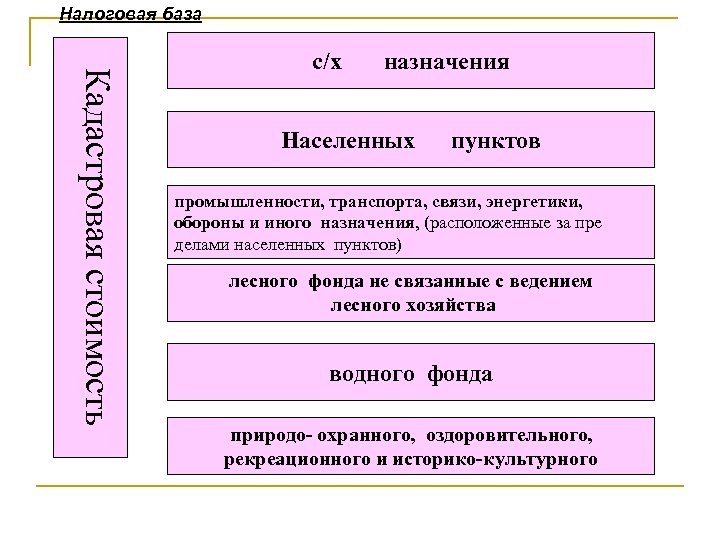 Налоговая база

Кадастровая стоимость

с/х назначения

Населенных пунктов

промышленности, транспорта, связи, энергетики, обороны и иного назначения, (расположенные за пре делами населенных пунктов)

лесного фонда не связанные с ведением лесного хозяйства

водного фонда

природо- охранного, оздоровительного, рекреационного и историко-культурного